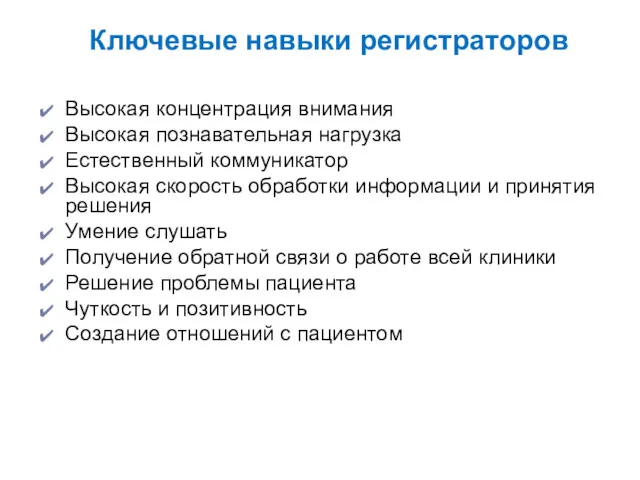 Ключевые навыки регистраторов

✔ Высокая концентрация внимания
✔ Высокая познавательная нагрузка
✔ Естественный коммуникатор
✔ Высокая скорость обработки информации и принятия решения
✔ Умение слушать
✔ Получение обратной связи о работе всей клиники
✔ Решение проблемы пациента
✔ Чуткость и позитивность
✔ Создание отношений с пациентом